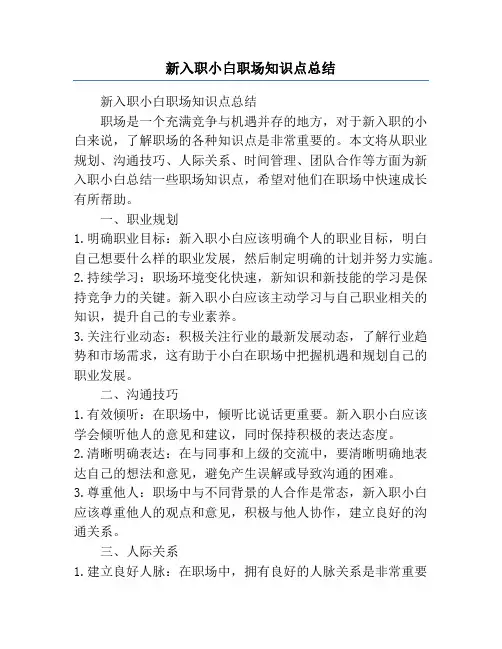 新入职小白职场知识点总结

新入职小白职场知识点总结

职场是一个充满竞争与机遇并存的地方，对于新入职的小白来说，了解职场的各种知识点是非常重要的。本文将从职业规划、沟通技巧、人际关系、时间管理、团队合作等方面为新入职小白总结一些职场知识点，希望对他们在职场中快速成长有所帮助。

一、职业规划

1. 明确职业目标：新入职小白应该明确个人的职业目标，明白自己想要什么样的职业发展，然后制定明确的计划并努力实施。

2. 持续学习：职场环境变化快速，新知识和新技能的学习是保持竞争力的关键。新入职小白应该主动学习与自己职业相关的知识，提升自己的专业素养。

3. 关注行业动态：积极关注行业的最新发展动态，了解行业趋势和市场需求，这有助于小白在职场中把握机遇和规划自己的职业发展。

二、沟通技巧

1. 有效倾听：在职场中，倾听比说话更重要。新入职小白应该学会倾听他人的意见和建议，同时保持积极的表达态度。

2. 清晰明确表达：在与同事和上级的交流中，要清晰明确地表达自己的想法和意见，避免产生误解或导致沟通的困难。

3. 尊重他人：职场中与不同背景的人合作是常态，新入职小白应该尊重他人的观点和意见，积极与他人协作，建立良好的沟通关系。

三、人际关系

1. 建立良好人脉：在职场中，拥有良好的人脉关系是非常重要